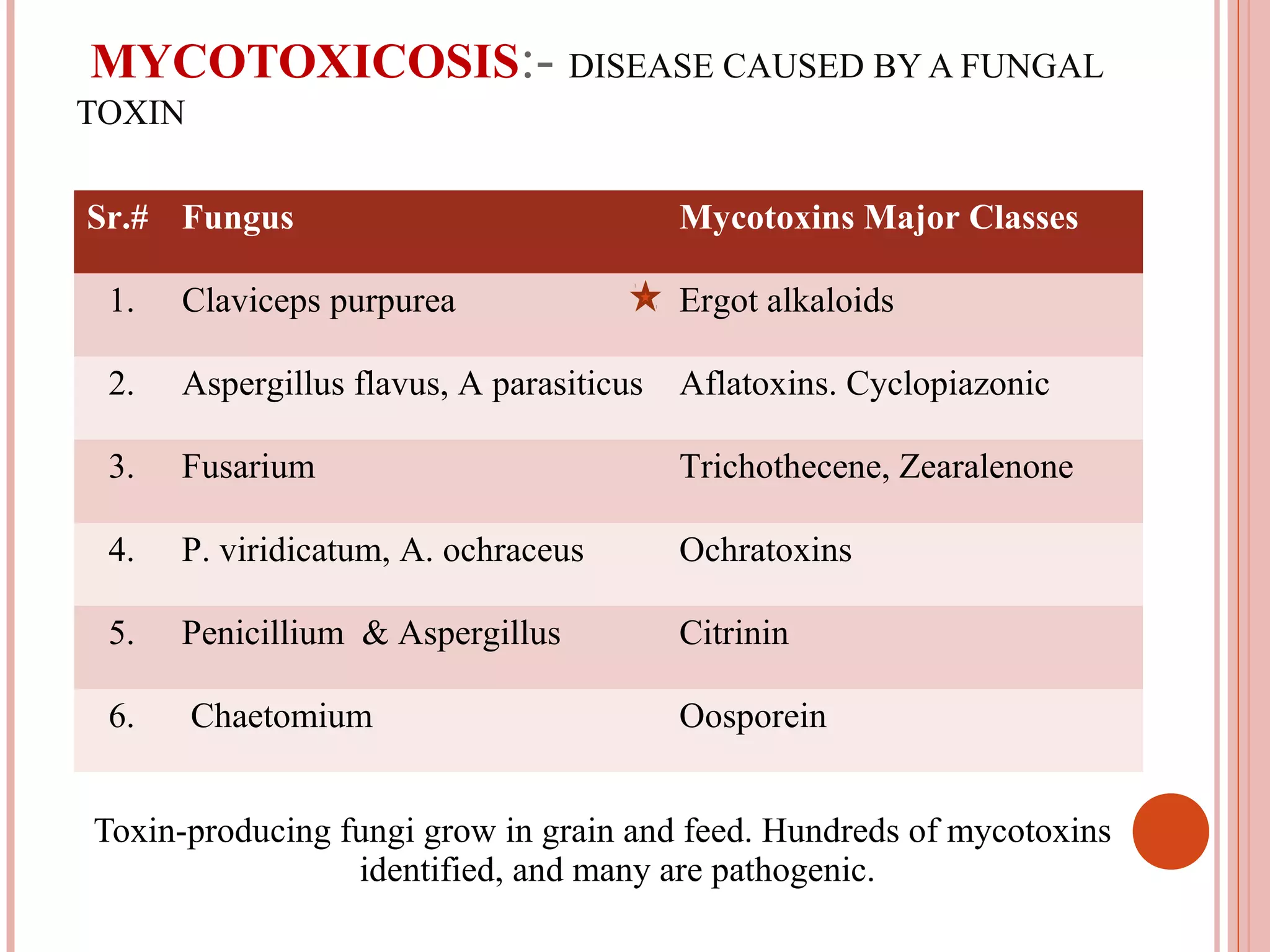 MYCOTOXICOSIS:- DISEASE CAUSED BY A FUNGAL TOXIN

| Sr.# | Fungus | Mycotoxins Major Classes |
|---|---|---|
| 1. | Claviceps purpurea | Ergot alkaloids |
| 2. | Aspergillus flavus, A parasiticus | Aflatoxins. Cyclopiazonic |
| 3. | Fusarium | Trichothecene, Zearalenone |
| 4. | P. viridicatum, A. ochraceus | Ochratoxins |
| 5. | Penicillium & Aspergillus | Citrinin |
| 6. | Chaetomium | Oosporein |

Toxin-producing fungi grow in grain and feed. Hundreds of mycotoxins identified, and many are pathogenic.